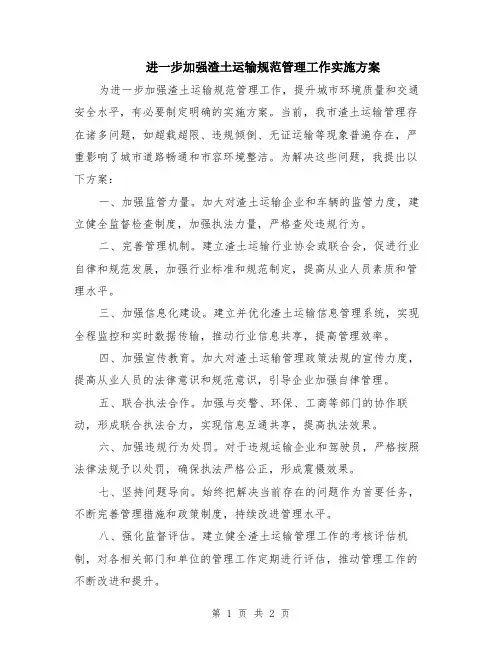 进一步加强渣土运输规范管理工作实施方案

为进一步加强渣土运输规范管理工作，提升城市环境质量和交通安全水平，有必要制定明确的实施方案。当前，我市渣土运输管理存在诸多问题，如超载超限、违规倾倒、无证运输等现象普遍存在，严重影响了城市道路畅通和市容环境整洁。为解决这些问题，我提出以下方案：

一、加强监管力量。加大对渣土运输企业和车辆的监管力度，建立健全监督检查制度，加强执法力量，严格查处违规行为。

二、完善管理机制。建立渣土运输行业协会或联合会，促进行业自律和规范发展，加强行业标准和规范制定，提高从业人员素质和管理水平。

三、加强信息化建设。建立并优化渣土运输信息管理系统，实现全程监控和实时数据传输，推动行业信息共享，提高管理效率。

四、加强宣传教育。加大对渣土运输管理政策法规的宣传力度，提高从业人员的法律意识和规范意识，引导企业加强自律管理。

五、联合执法合作。加强与交警、环保、工商等部门的协作联动，形成联合执法合力，实现信息互通共享，提高执法效果。

六、加强违规行为处罚。对于违规运输企业和驾驶员，严格按照法律法规予以处罚，确保执法严格公正，形成震慑效果。

七、坚持问题导向。始终把解决当前存在的问题作为首要任务，不断完善管理措施和政策制度，持续改进管理水平。

八、强化监督评估。建立健全渣土运输管理工作的考核评估机制，对各相关部门和单位的管理工作定期进行评估，推动管理工作的不断改进和提升。

第 1 页 共 2 页